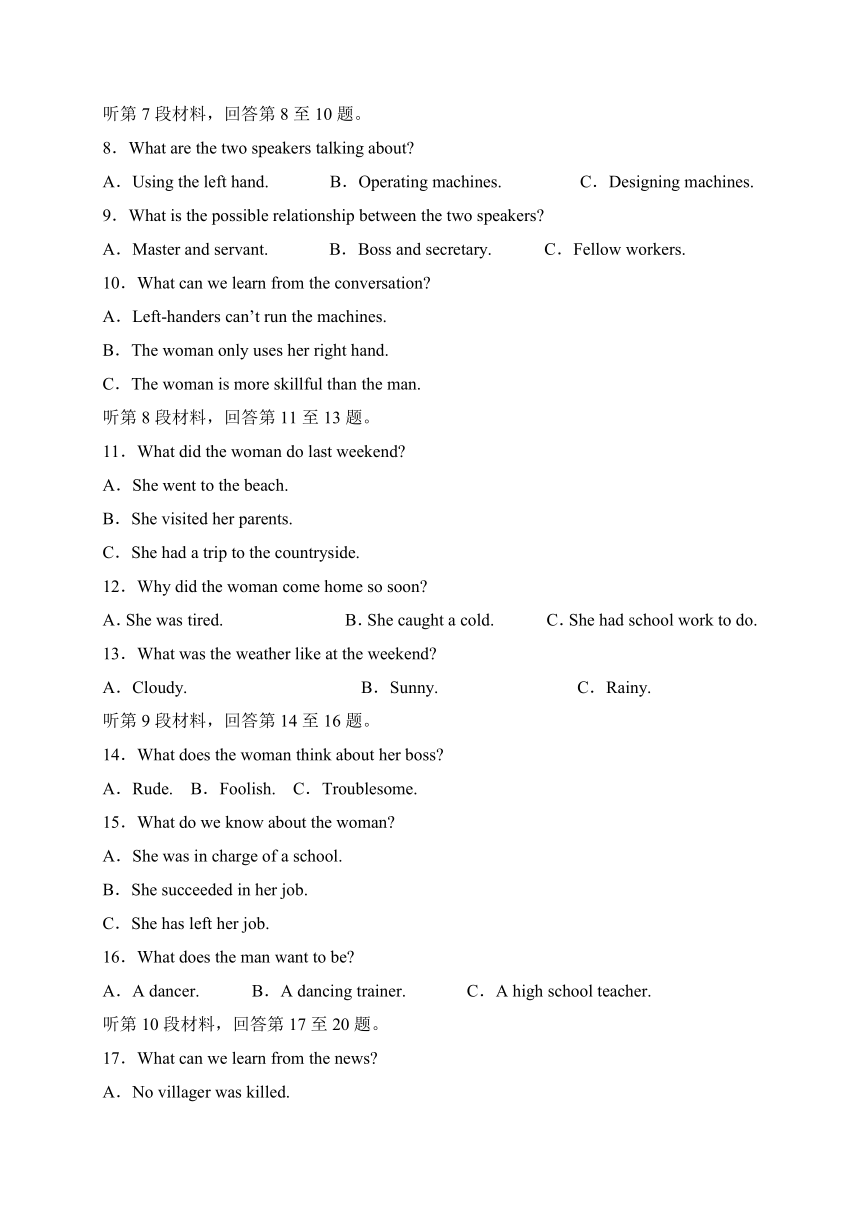 听第 7 段材料，回答第 8 至 10 题。

8．What are the two speakers talking about?

A．Using the left hand.　　B．Operating machines.　　C．Designing machines.

9．What is the possible relationship between the two speakers?

A．Master and servant.　　B．Boss and secretary.　　C．Fellow workers.

10．What can we learn from the conversation?

A．Left-handers can’t run the machines.

B．The woman only uses her right hand.

C．The woman is more skillful than the man.

听第 8 段材料，回答第 11 至 13 题。

11．What did the woman do last weekend?

A．She went to the beach.

B．She visited her parents.

C．She had a trip to the countryside.

12．Why did the woman come home so soon?

A. She was tired.　　B. She caught a cold.　　C. She had school work to do.

13．What was the weather like at the weekend?

A．Cloudy.　　B．Sunny.　　C．Rainy.

听第 9 段材料，回答第 14 至 16 题。

14．What does the woman think about her boss?

A．Rude.　B．Foolish.　C．Troublesome.

15．What do we know about the woman?

A．She was in charge of a school.

B．She succeeded in her job.

C．She has left her job.

16．What does the man want to be?

A．A dancer.　　B．A dancing trainer.　　C．A high school teacher.

听第 10 段材料，回答第 17 至 20 题。

17．What can we learn from the news?

A．No villager was killed.